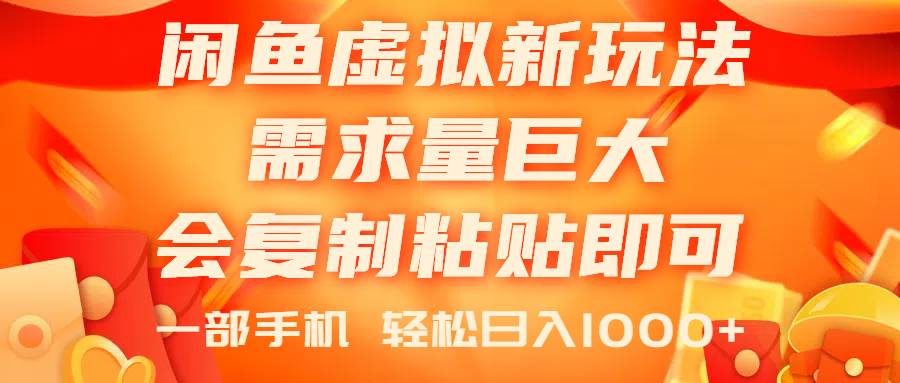 闲鱼虚拟新玩法
需求量巨大
会复制粘贴即可
一部手机 轻松日入1000+